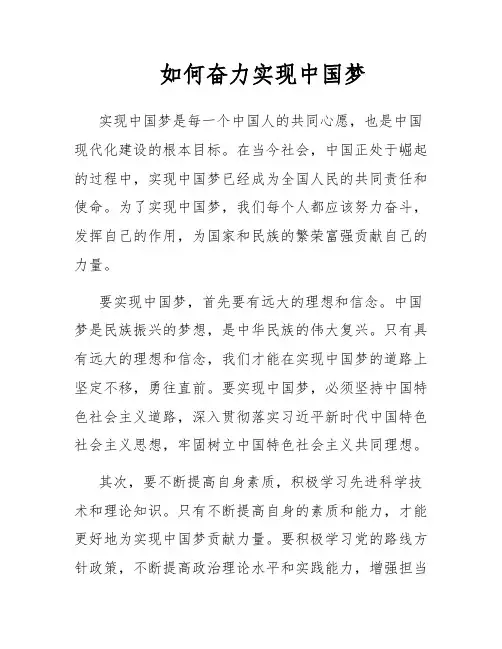 如何奋力实现中国梦

实现中国梦是每一个中国人的共同心愿，也是中国现代化建设的根本目标。在当今社会，中国正处于崛起的过程中，实现中国梦已经成为全国人民的共同责任和使命。为了实现中国梦，我们每个人都应该努力奋斗，发挥自己的作用，为国家和民族的繁荣富强贡献自己的力量。

要实现中国梦，首先要有远大的理想和信念。中国梦是民族振兴的梦想，是中华民族的伟大复兴。只有具有远大的理想和信念，我们才能在实现中国梦的道路上坚定不移，勇往直前。要实现中国梦，必须坚持中国特色社会主义道路，深入贯彻落实习近平新时代中国特色社会主义思想，牢固树立中国特色社会主义共同理想。

其次，要不断提高自身素质，积极学习先进科学技术和理论知识。只有不断提高自身的素质和能力，才能更好地为实现中国梦贡献力量。要积极学习党的路线方针政策，不断提高政治理论水平和实践能力，增强担当